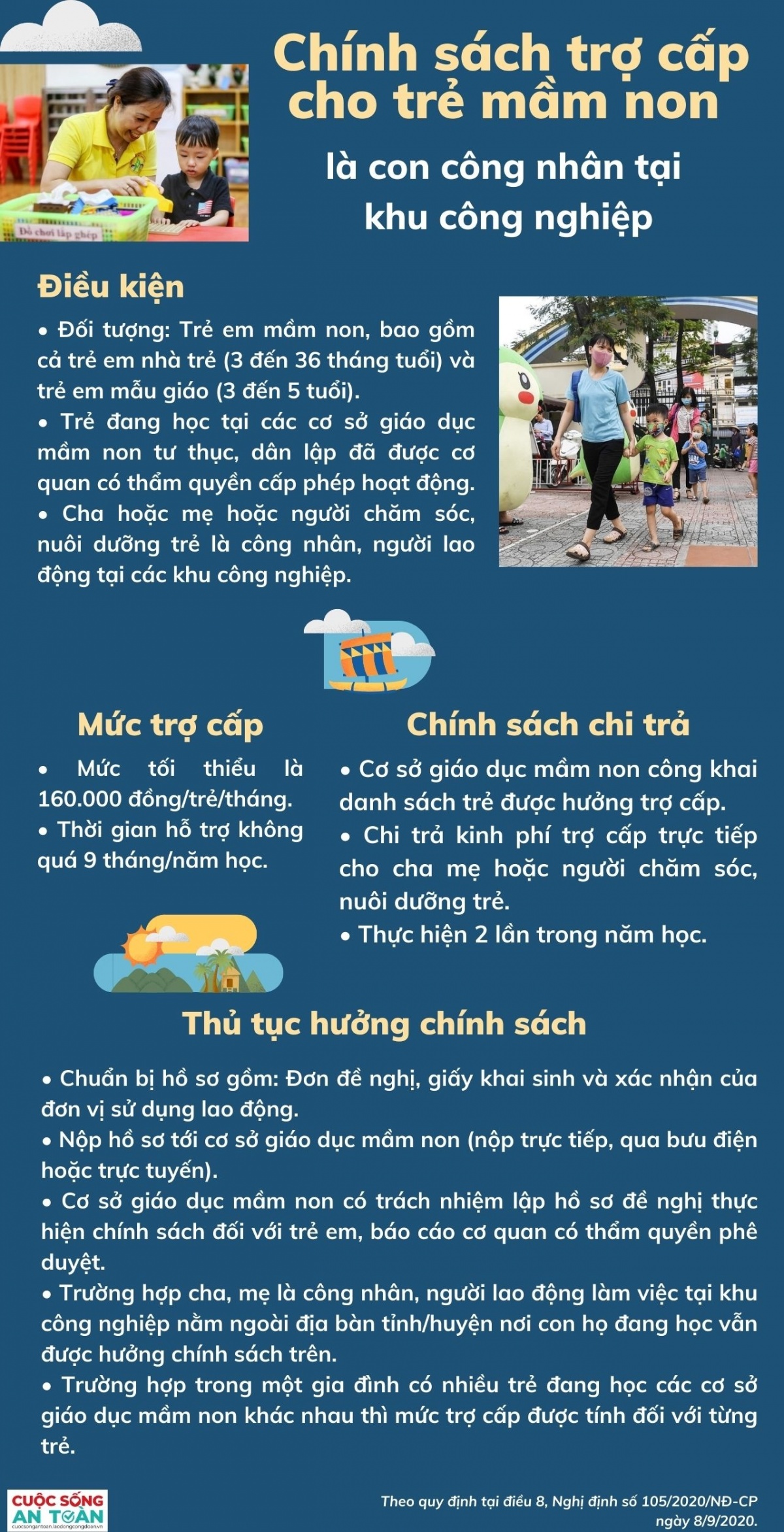 Chính sách trợ cấp cho trẻ mầm non

là con công nhân tại khu công nghiệp

Đồ chơi lắp ghép

Điều kiện

• Đối tượng: Trẻ em mầm non, bao gồm cả trẻ em nhà trẻ (3 đến 36 tháng tuổi) và trẻ em mẫu giáo (3 đến 5 tuổi).
• Trẻ đang học tại các cơ sở giáo dục mầm non tư thục, dân lập đã được cơ quan có thẩm quyền cấp phép hoạt động.
• Cha hoặc mẹ hoặc người chăm sóc, nuôi dưỡng trẻ là công nhân, người lao động tại các khu công nghiệp.

Mức trợ cấp

• Mức tối thiểu là 160.000 đồng/trẻ/tháng.
• Thời gian hỗ trợ không quá 9 tháng/năm học.

Chính sách chi trả

• Cơ sở giáo dục mầm non công khai danh sách trẻ được hưởng trợ cấp.
• Chi trả kinh phí trợ cấp trực tiếp cho cha mẹ hoặc người chăm sóc, nuôi dưỡng trẻ.
• Thực hiện 2 lần trong năm học.

Thủ tục hưởng chính sách

• Chuẩn bị hồ sơ gồm: Đơn đề nghị, giấy khai sinh và xác nhận của đơn vị sử dụng lao động.
• Nộp hồ sơ tới cơ sở giáo dục mầm non (nộp trực tiếp, qua bưu điện hoặc trực tuyến).
• Cơ sở giáo dục mầm non có trách nhiệm lập hồ sơ đề nghị thực hiện chính sách đối với trẻ em, báo cáo cơ quan có thẩm quyền phê duyệt.
• Trường hợp cha, mẹ là công nhân, người lao động làm việc tại khu công nghiệp nằm ngoài địa bàn tỉnh/huyện nơi con họ đang học vẫn được hưởng chính sách trên.
• Trường hợp trong một gia đình có nhiều trẻ đang học các cơ sở giáo dục mầm non khác nhau thì mức trợ cấp được tính đối với từng trẻ.

CUỘC SỐNG AN TOÀN
cuocsongantoan.laodongcongdoan.vn

Theo quy định tại điều 8, Nghị định số 105/2020/NĐ-CP ngày 8/9/2020.